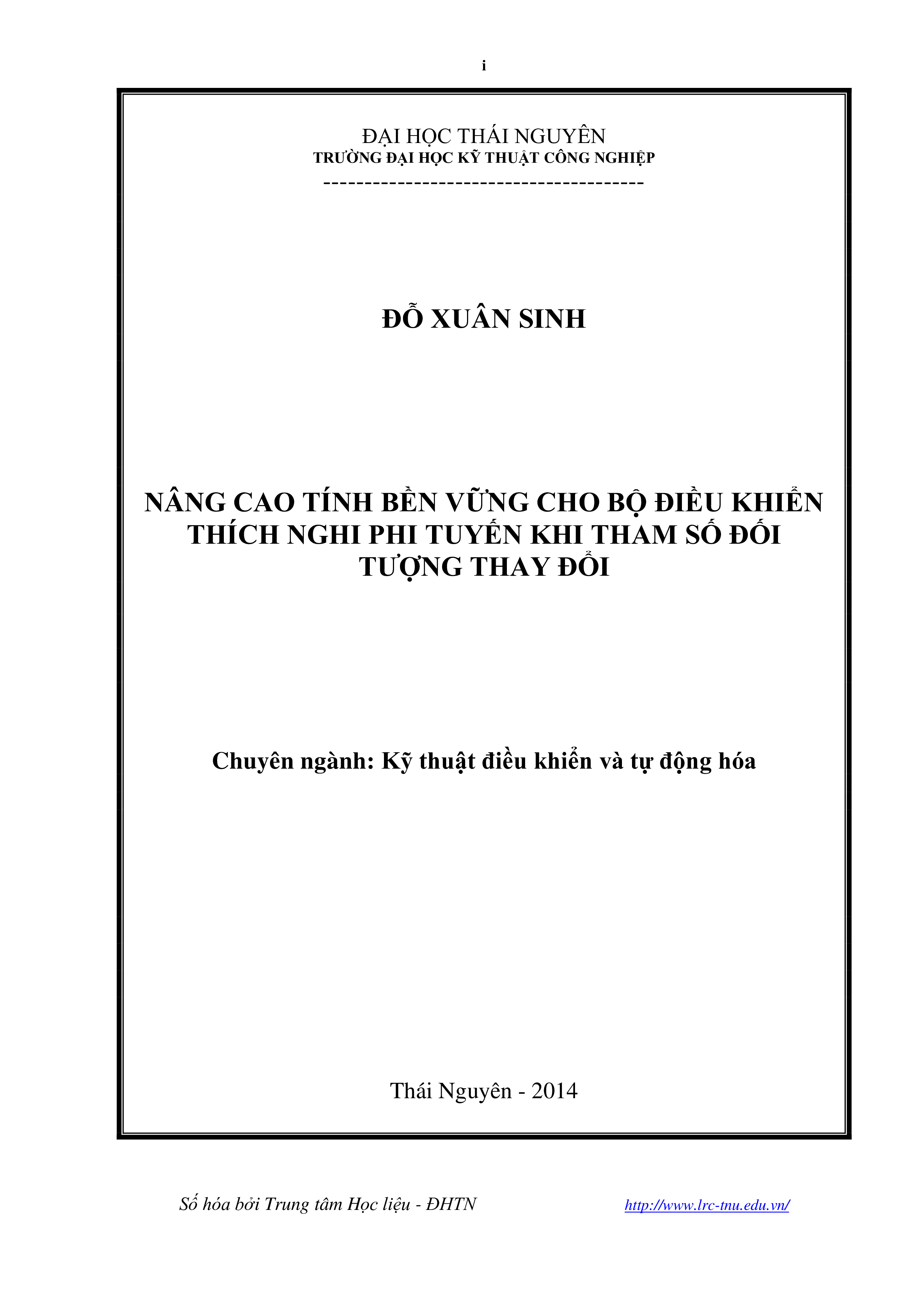 i

ĐẠI HỌC THÁI NGUYÊN
TRƯỜNG ĐẠI HỌC KỸ THUẬT CÔNG NGHIỆP
---------------------------------------

ĐỖ XUÂN SINH

NÂNG CAO TÍNH BỀN VỮNG CHO BỘ ĐIỀU KHIỂN THÍCH NGHI PHI TUYẾN KHI THAM SỐ ĐỐI TƯỢNG THAY ĐỔI

Chuyên ngành: Kỹ thuật điều khiển và tự động hóa

Thái Nguyên - 2014

Số hóa bởi Trung tâm Học liệu - ĐHTN http://www.lrc-tnu.edu.vn/